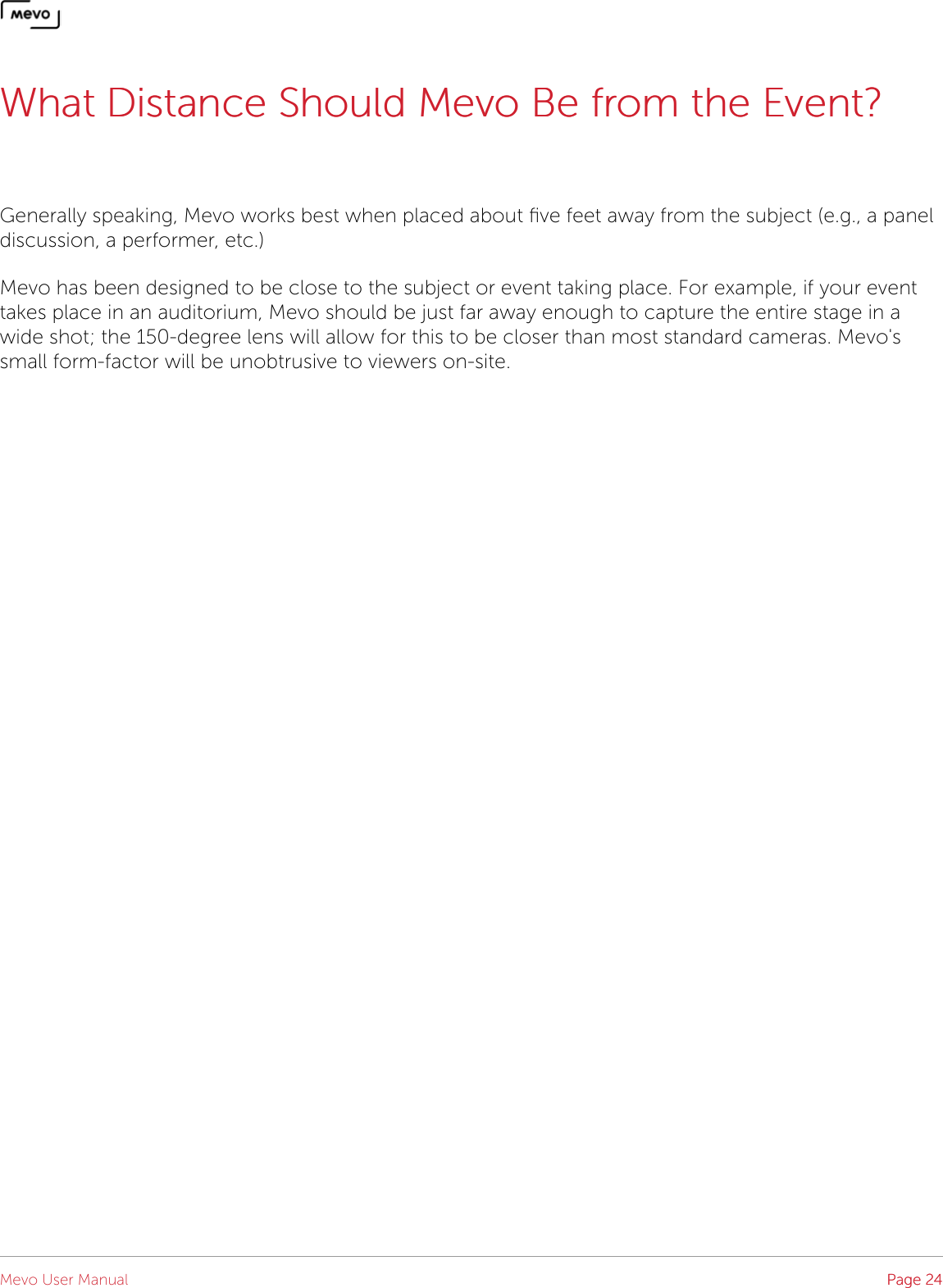 mevo

What Distance Should Mevo Be from the Event?

Generally speaking, Mevo works best when placed about five feet away from the subject (e.g., a panel discussion, a performer, etc.)

Mevo has been designed to be close to the subject or event taking place. For example, if your event takes place in an auditorium, Mevo should be just far away enough to capture the entire stage in a wide shot; the 150-degree lens will allow for this to be closer than most standard cameras. Mevo's small form-factor will be unobtrusive to viewers on-site.

Mevo User Manual

Page 24